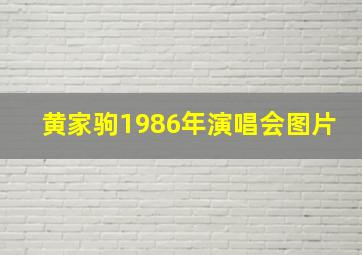 黄家驹1986年演唱会图片